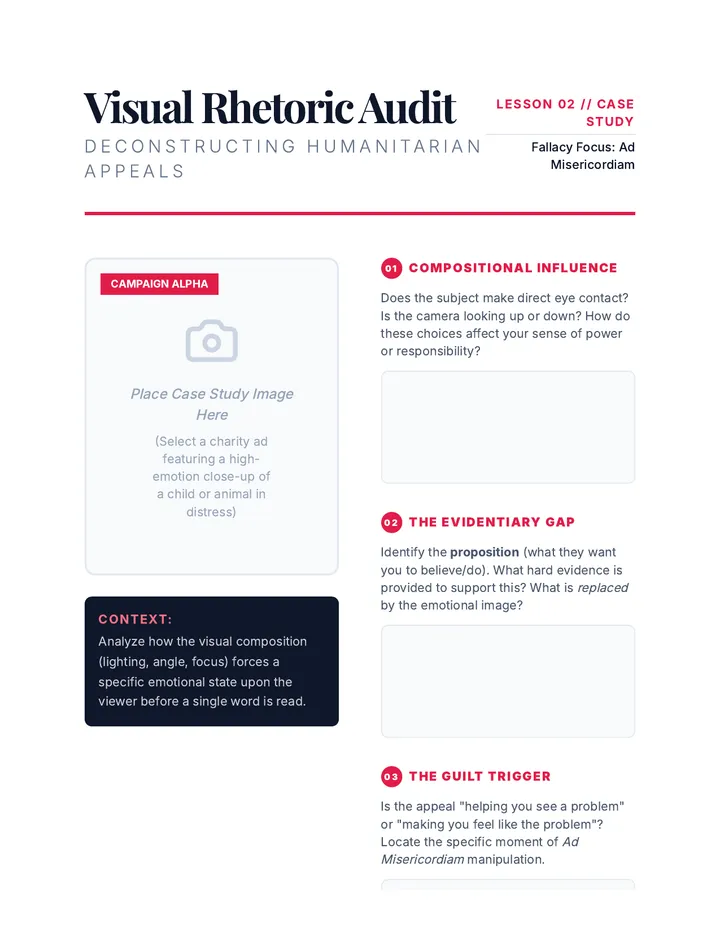 Visual Rhetoric Audit

DECONSTRUCTING HUMANITARIAN APPEALS

LESSON 02 // CASE STUDY

Fallacy Focus: Ad Misericordiam

CAMPAIGN ALPHA

Place Case Study Image Here

(Select a charity ad featuring a high-emotion close-up of a child or animal in distress)

CONTEXT:

Analyze how the visual composition (lighting, angle, focus) forces a specific emotional state upon the viewer before a single word is read.

01 COMPOSITIONAL INFLUENCE

Does the subject make direct eye contact? Is the camera looking up or down? How do these choices affect your sense of power or responsibility?

02 THE EVIDENTIARY GAP

Identify the proposition (what they want you to believe/do). What hard evidence is provided to support this? What is replaced by the emotional image?

03 THE GUILT TRIGGER

Is the appeal "helping you see a problem" or "making you feel like the problem"? Locate the specific moment of Ad Misericordiam manipulation.